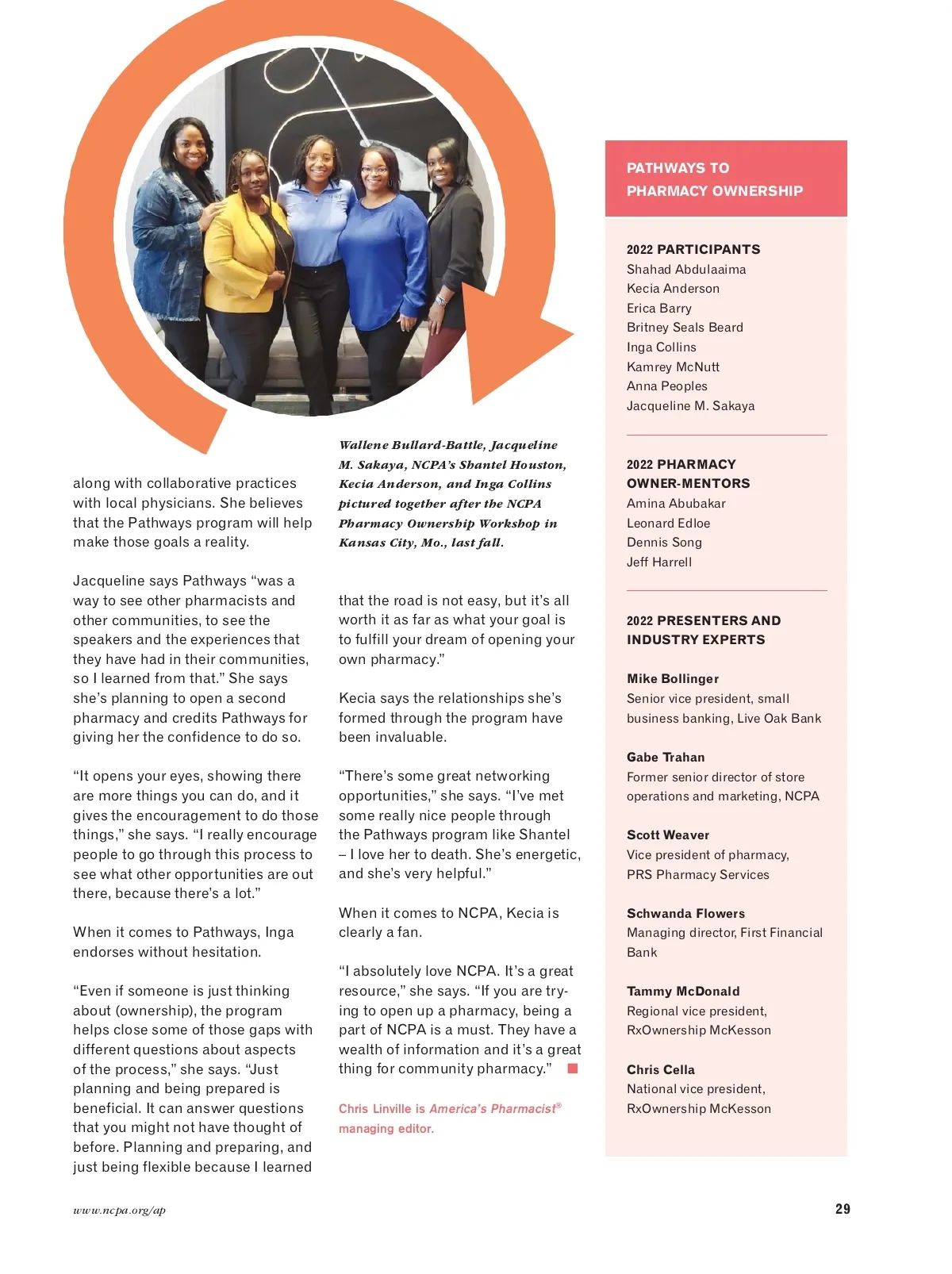 along with collaborative practices with local physicians. She believes that the Pathways program will help make those goals a reality.

Jacqueline says Pathways "was a way to see other pharmacists and other communities, to see the speakers and the experiences that they have had in their communities, so I learned from that." She says she's planning to open a second pharmacy and credits Pathways for giving her the confidence to do so.

"It opens your eyes, showing there are more things you can do, and it gives the encouragement to do those things," she says. "I really encourage people to go through this process to see what other opportunities are out there, because there's a lot."

When it comes to Pathways, Inga endorses without hesitation.

"Even if someone is just thinking about (ownership), the program helps close some of those gaps with different questions about aspects of the process," she says. "Just planning and being prepared is beneficial. It can answer questions that you might not have thought of before. Planning and preparing, and just being flexible because I learned

Wallene Bullard-Battle, Jacqueline M. Sakaya, NCPA's Shantel Houston, Kecia Anderson, and Inga Collins pictured together after the NCPA Pharmacy Ownership Workshop in Kansas City, Mo., last fall.

that the road is not easy, but it's all worth it as far as what your goal is to fulfill your dream of opening your own pharmacy."

Kecia says the relationships she's formed through the program have been invaluable.

"There's some great networking opportunities," she says. "I've met some really nice people through the Pathways program like Shantel – I love her to death. She's energetic, and she's very helpful."

When it comes to NCPA, Kecia is clearly a fan.

"I absolutely love NCPA. It's a great resource," she says. "If you are trying to open up a pharmacy, being a part of NCPA is a must. They have a wealth of information and it's a great thing for community pharmacy."

Chris Linville is America's Pharmacist® managing editor.

PATHWAYS TO PHARMACY OWNERSHIP

2022 PARTICIPANTS
Shahad Abdulaaima
Kecia Anderson
Erica Barry
Britney Seals Beard
Inga Collins
Kamrey McNutt
Anna Peoples
Jacqueline M. Sakaya

2022 PHARMACY OWNER-MENTORS
Amina Abubakar
Leonard Edloe
Dennis Song
Jeff Harrell

2022 PRESENTERS AND INDUSTRY EXPERTS

Mike Bollinger
Senior vice president, small business banking, Live Oak Bank

Gabe Trahan
Former senior director of store operations and marketing, NCPA

Scott Weaver
Vice president of pharmacy, PRS Pharmacy Services

Schwanda Flowers
Managing director, First Financial Bank

Tammy McDonald
Regional vice president, RxOwnership McKesson

Chris Cella
National vice president, RxOwnership McKesson

www.ncpa.org/ap

29